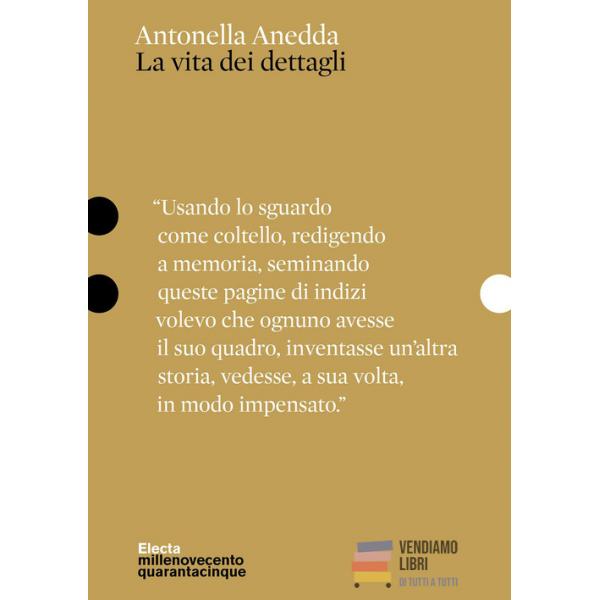 Antonella Anedda
La vita dei dettagli

"Usando lo sguardo come coltello, redigendo a memoria, seminando queste pagine di indizi volevo che ognuno avesse il suo quadro, inventasse un'altra storia, vedesse, a sua volta, in modo impensato."

Electa
millenovecento
quarantacinque

VENDIAMO
LIBRI
DI TUTTI A TUTTI